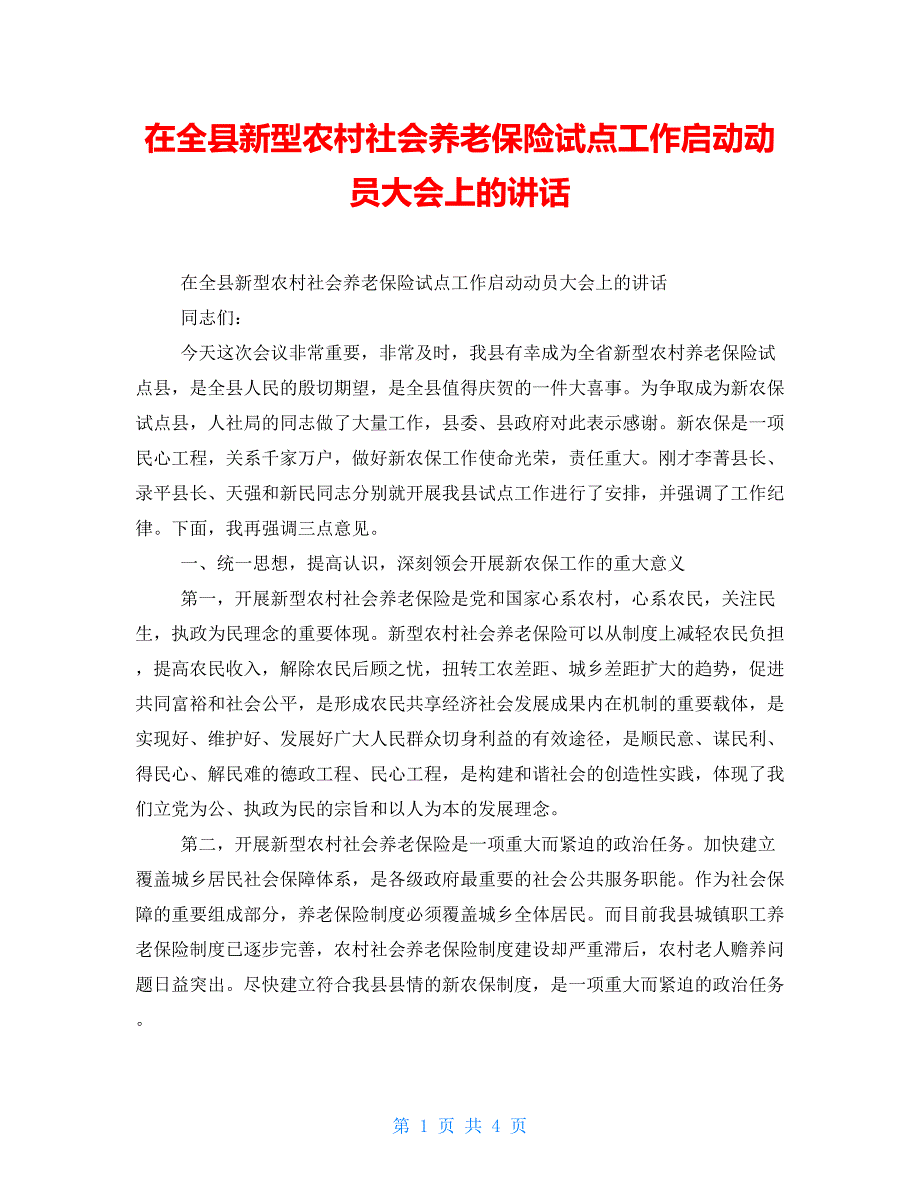 在全县新型农村社会养老保险试点工作启动动员大会上的讲话

在全县新型农村社会养老保险试点工作启动动员大会上的讲话

同志们：

今天这次会议非常重要，非常及时，我县有幸成为全省新型农村养老保险试点县，是全县人民的殷切期望，是全县值得庆贺的一件大喜事。为争取成为新农保试点县，人社局的同志做了大量工作，县委、县政府对此表示感谢。新农保是一项民心工程，关系千家万户，做好新农保工作使命光荣，责任重大。刚才李菁县长、录平县长、天强和新民同志分别就开展我县试点工作进行了安排，并强调了工作纪律。下面，我再强调三点意见。

一、统一思想，提高认识，深刻领会开展新农保工作的重大意义

第一，开展新型农村社会养老保险是党和国家心系农村，心系农民，关注民生，执政为民理念的重要体现。新型农村社会养老保险可以从制度上减轻农民负担，提高农民收入，解除农民后顾之忧，扭转工农差距、城乡差距扩大的趋势，促进共同富裕和社会公平，是形成农民共享经济社会发展成果内在机制的重要载体，是实现好、维护好、发展好广大人民群众切身利益的有效途径，是顺民意、谋民利、得民心、解民难的德政工程、民心工程，是构建和谐社会的创造性实践，体现了我们立党为公、执政为民的宗旨和以人为本的发展理念。

第二，开展新型农村社会养老保险是一项重大而紧迫的政治任务。加快建立覆盖城乡居民社会保障体系，是各级政府最重要的社会公共服务职能。作为社会保障的重要组成部分，养老保险制度必须覆盖城乡全体居民。而目前我县城镇职工养老保险制度已逐步完善，农村社会养老保险制度建设却严重滞后，农村老人赡养问题日益突出。尽快建立符合我县县情的新农保制度，是一项重大而紧迫的政治任务。

第 1 页 共 4 页